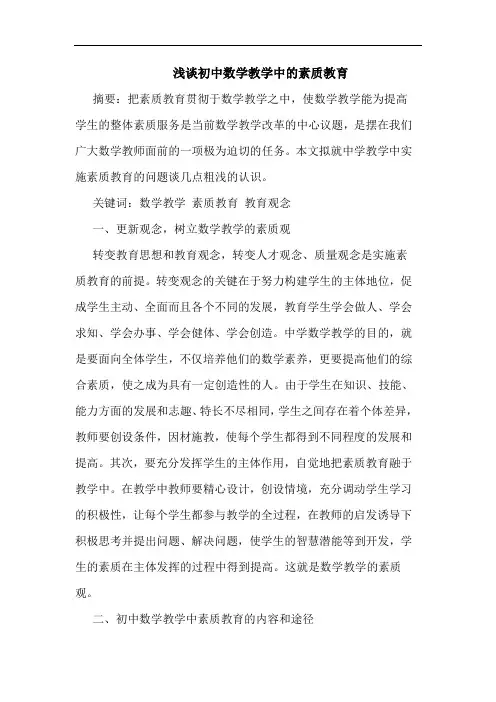 浅谈初中数学教学中的素质教育

摘要：把素质教育贯彻于数学教学之中，使数学教学能为提高学生的整体素质服务是当前数学教学改革的中心议题，是摆在我们广大数学教师面前的一项极为迫切的任务。本文拟就中学教学中实施素质教育的问题谈几点粗浅的认识。

关键词：数学教学 素质教育 教育观念

一、更新观念，树立数学教学的素质观

转变教育思想和教育观念，转变人才观念、质量观念是实施素质教育的前提。转变观念的关键在于努力构建学生的主体地位，促成学生主动、全面而且各个不同的发展，教育学生学会做人、学会求知、学会办事、学会健体、学会创造。中学数学教学的目的，就是要面向全体学生，不仅培养他们的数学素养，更要提高他们的综合素质，使之成为具有一定创造性的人。由于学生在知识、技能、能力方面的发展和志趣、特长不尽相同，学生之间存在着个体差异，教师要创设条件，因材施教，使每个学生都得到不同程度的发展和提高。其次，要充分发挥学生的主体作用，自觉地把素质教育融于教学中。在教学中教师要精心设计，创设情境，充分调动学生学习的积极性，让每个学生都参与教学的全过程，在教师的启发诱导下积极思考并提出问题、解决问题，使学生的智慧潜能等到开发，学生的素质在主体发挥的过程中得到提高。这就是数学教学的素质观。

二、初中数学教学中素质教育的内容和途径